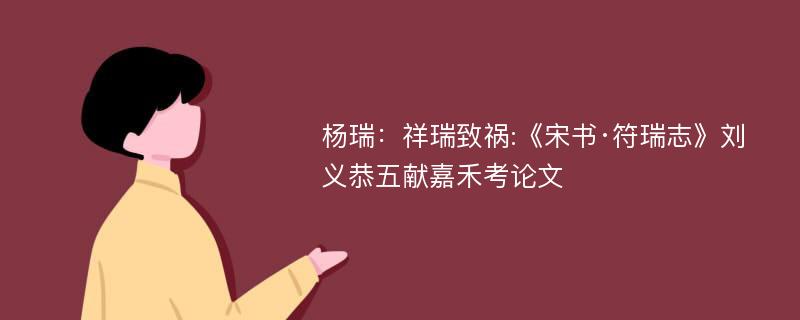 杨瑞：祥瑞致祸:《宋书·符瑞志》刘义恭五献嘉禾考论文